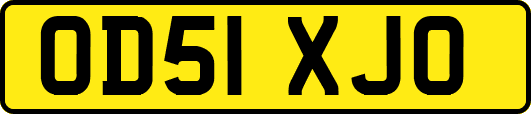 OD51 XJO